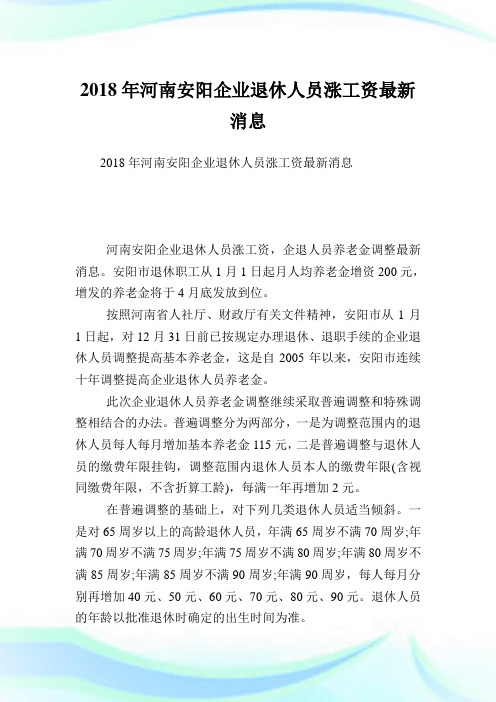 2018 年河南安阳企业退休人员涨工资最新消息

2018 年河南安阳企业退休人员涨工资最新消息

河南安阳企业退休人员涨工资，企退人员养老金调整最新消息。安阳市退休职工从 1 月 1 日起月人均养老金增资 200 元，增发的养老金将于 4 月底发放到位。

按照河南省人社厅、财政厅有关文件精神，安阳市从 1 月 1 日起，对 12 月 31 日前已按规定办理退休、退职手续的企业退休人员调整提高基本养老金，这是自 2005 年以来，安阳市连续十年调整提高企业退休人员养老金。

此次企业退休人员养老金调整继续采取普遍调整和特殊调整相结合的办法。普遍调整分为两部分，一是为调整范围内的退休人员每人每月增加基本养老金 115 元，二是普遍调整与退休人员的缴费年限挂钩，调整范围内退休人员本人的缴费年限(含视同缴费年限，不含折算工龄)，每满一年再增加 2 元。

在普遍调整的基础上，对下列几类退休人员适当倾斜。一是对 65 周岁以上的高龄退休人员，年满 65 周岁不满 70 周岁;年满 70 周岁不满 75 周岁;年满 75 周岁不满 80 周岁;年满 80 周岁不满 85 周岁;年满 85 周岁不满 90 周岁;年满 90 周岁，每人每月分别再增加 40 元、50 元、60 元、70 元、80 元、90 元。退休人员的年龄以批准退休时确定的出生时间为准。